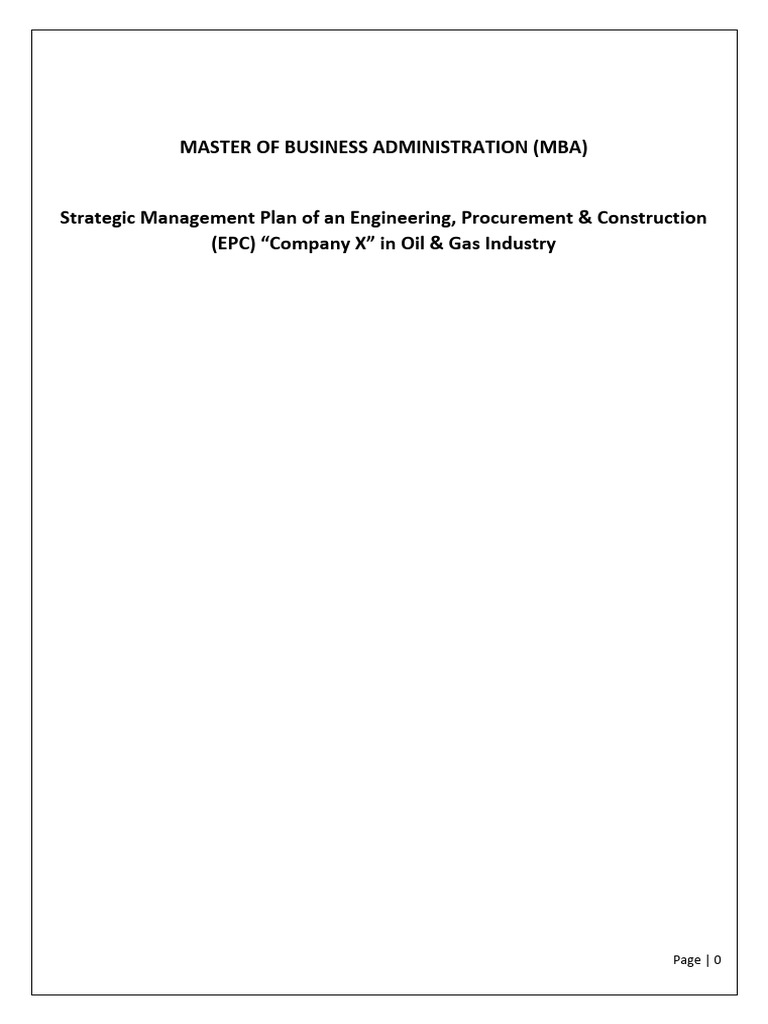 MASTER OF BUSINESS ADMINISTRATION (MBA)

Strategic Management Plan of an Engineering, Procurement & Construction (EPC) “Company X” in Oil & Gas Industry

Page | 0